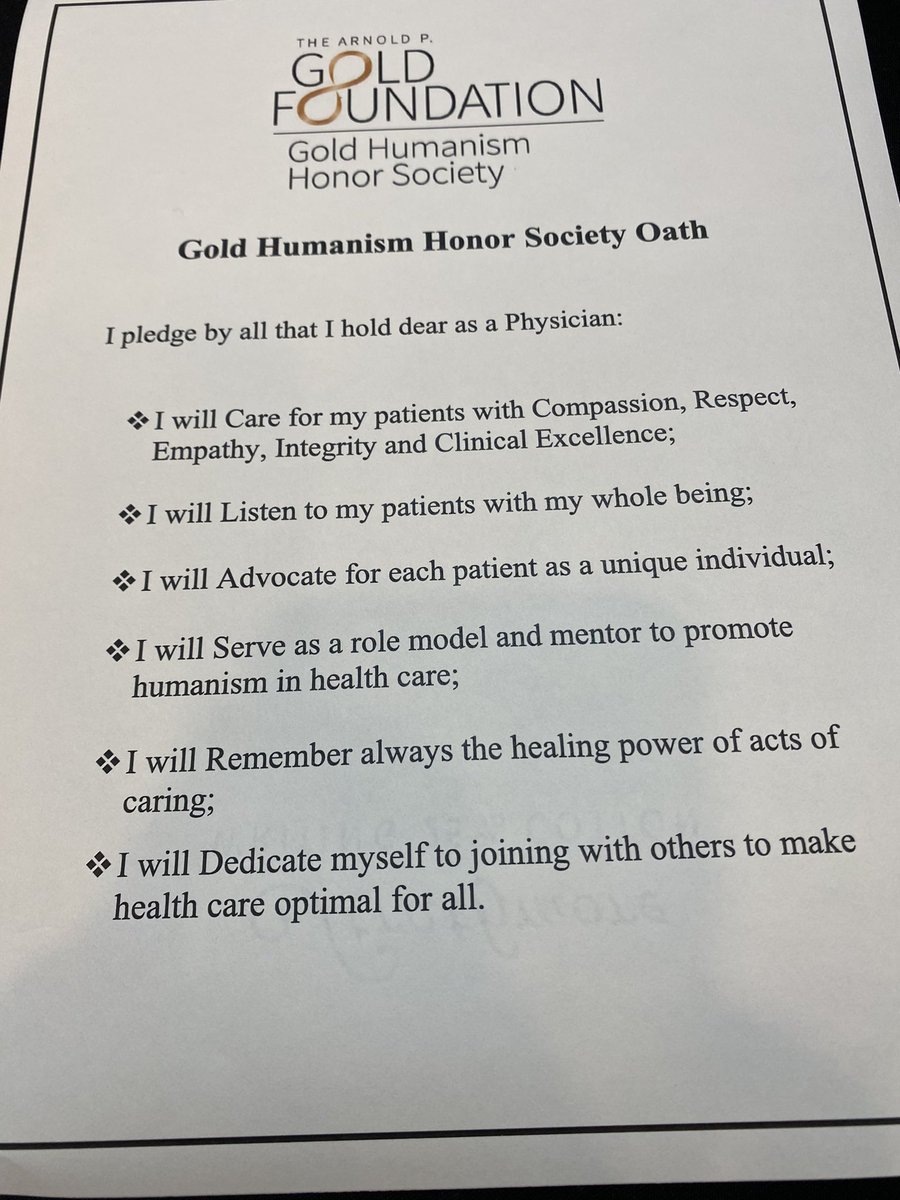 THE ARNOLD P.
GOLD
FOUNDATION
Gold Humanism
Honor Society

Gold Humanism Honor Society Oath

I pledge by all that I hold dear as a Physician:

❖ I will Care for my patients with Compassion, Respect, Empathy, Integrity and Clinical Excellence;

❖ I will Listen to my patients with my whole being;

❖ I will Advocate for each patient as a unique individual;

❖ I will Serve as a role model and mentor to promote humanism in health care;

❖ I will Remember always the healing power of acts of caring;

❖ I will Dedicate myself to joining with others to make health care optimal for all.